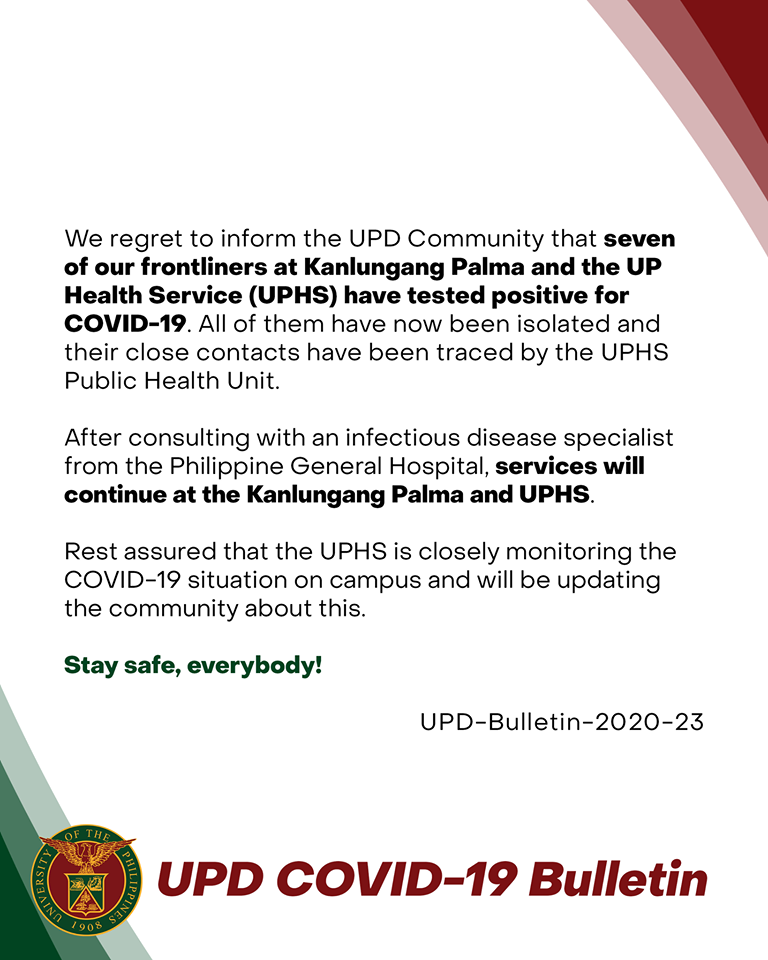 We regret to inform the UPD Community that seven of our frontliners at Kanlungang Palma and the UP Health Service (UPHS) have tested positive for COVID-19. All of them have now been isolated and their close contacts have been traced by the UPHS Public Health Unit.

After consulting with an infectious disease specialist from the Philippine General Hospital, services will continue at the Kanlungang Palma and UPHS.

Rest assured that the UPHS is closely monitoring the COVID-19 situation on campus and will be updating the community about this.

Stay safe, everybody!

UPD-Bulletin-2020-23

UNIVERSITY OF THE PHILIPPINES 1908

UPD COVID-19 Bulletin